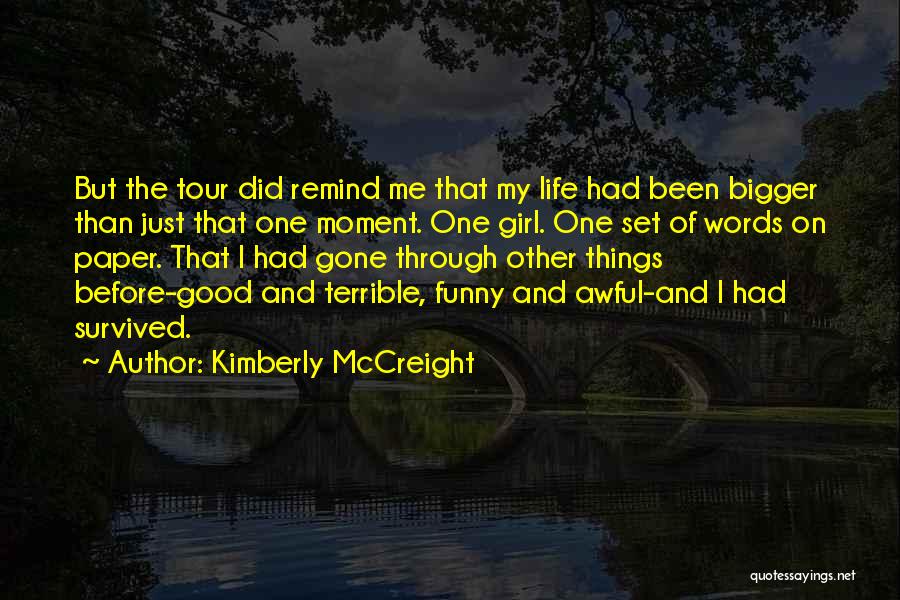 But the tour did remind me that my life had been bigger than just that one moment. One girl. One set of words on paper. That I had gone through other things before-good and terrible, funny and awful-and I had survived.

~ Author: Kimberly McCreight

quotessayings.net